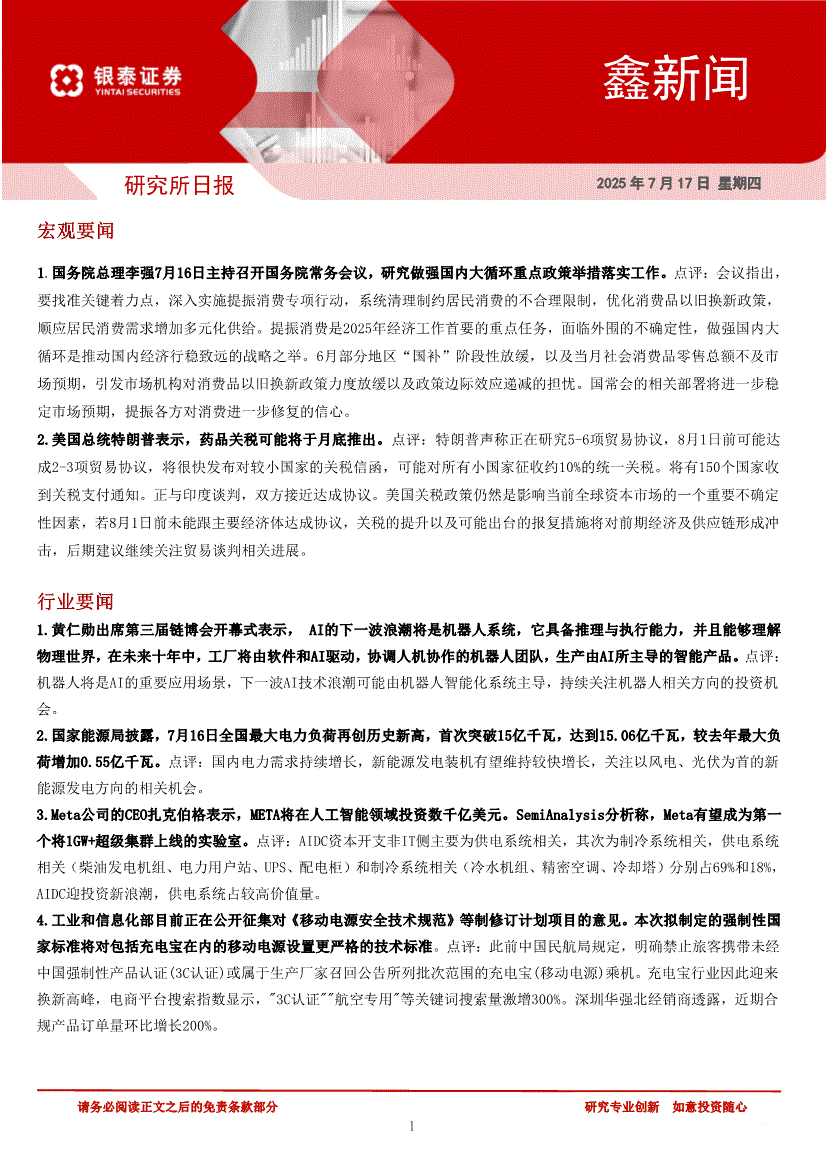 银泰证券
YINTAI SECURITIES

鑫新闻

研究所日报

2025 年 7 月 17 日 星期四

宏观要闻

1.国务院总理李强7月16日主持召开国务院常务会议，研究做强国内大循环重点政策举措落实工作。点评：会议指出，要找准关键着力点，深入实施提振消费专项行动，系统清理制约居民消费的不合理限制，优化消费品以旧换新政策，顺应居民消费需求增加多元化供给。提振消费是2025年经济工作首要的重点任务，面临外围的不确定性，做强国内大循环是推动国内经济行稳致远的战略之举。6月部分地区“国补”阶段性放缓，以及当月社会消费品零售总额不及市场预期，引发市场机构对消费品以旧换新政策力度放缓以及政策边际效应递减的担忧。国常会的相关部署将进一步稳定市场预期，提振各方对消费进一步修复的信心。

2.美国总统特朗普表示，药品关税可能将于月底推出。点评：特朗普声称正在研究5-6项贸易协议，8月1日前可能达成2-3项贸易协议，将很快发布对较小国家的关税信函，可能对所有小国家征收约10%的统一关税。将有150个国家收到关税支付通知。正与印度谈判，双方接近达成协议。美国关税政策仍然是影响当前全球资本市场的一个重要不确定性因素，若8月1日前未能跟主要经济体达成协议，关税的提升以及可能出台的报复措施将对前期经济及供应链形成冲击，后期建议继续关注贸易谈判相关进展。

行业要闻

1.黄仁勋出席第三届链博会开幕式表示， AI的下一波浪潮将是机器人系统，它具备推理与执行能力，并且能够理解物理世界，在未来十年中，工厂将由软件和AI驱动，协调人机协作的机器人团队，生产由AI所主导的智能产品。点评：机器人将是AI的重要应用场景，下一波AI技术浪潮可能由机器人智能化系统主导，持续关注机器人相关方向的投资机会。

2.国家能源局披露，7月16日全国最大电力负荷再创历史新高，首次突破15亿千瓦，达到15.06亿千瓦，较去年最大负荷增加0.55亿千瓦。点评：国内电力需求持续增长，新能源发电装机有望维持较快增长，关注以风电、光伏为首的新能源发电方向的相关机会。

3.Meta公司的CEO扎克伯格表示，META将在人工智能领域投资数千亿美元。SemiAnalysis分析称，Meta有望成为第一个将1GW+超级集群上线的实验室。点评：AIDC资本开支非IT侧主要为供电系统相关，其次为制冷系统相关，供电系统相关（柴油发电机组、电力用户站、UPS、配电柜）和制冷系统相关（冷水机组、精密空调、冷却塔）分别占69%和18%，AIDC迎投资新浪潮，供电系统占较高价值量。

4.工业和信息化部目前正在公开征集对《移动电源安全技术规范》等制修订计划项目的意见。本次拟制定的强制性国家标准将对包括充电宝在内的移动电源设置更严格的技术标准。点评：此前中国民航局规定，明确禁止旅客携带未经中国强制性产品认证(3C认证)或属于生产厂家召回公告所列批次范围的充电宝(移动电源)乘机。充电宝行业因此迎来换新高峰，电商平台搜索指数显示，"3C认证""航空专用"等关键词搜索量激增300%。深圳华强北经销商透露，近期合规产品订单量环比增长200%。

请务必阅读正文之后的免责条款部分

研究专业创新 如意投资随心

1